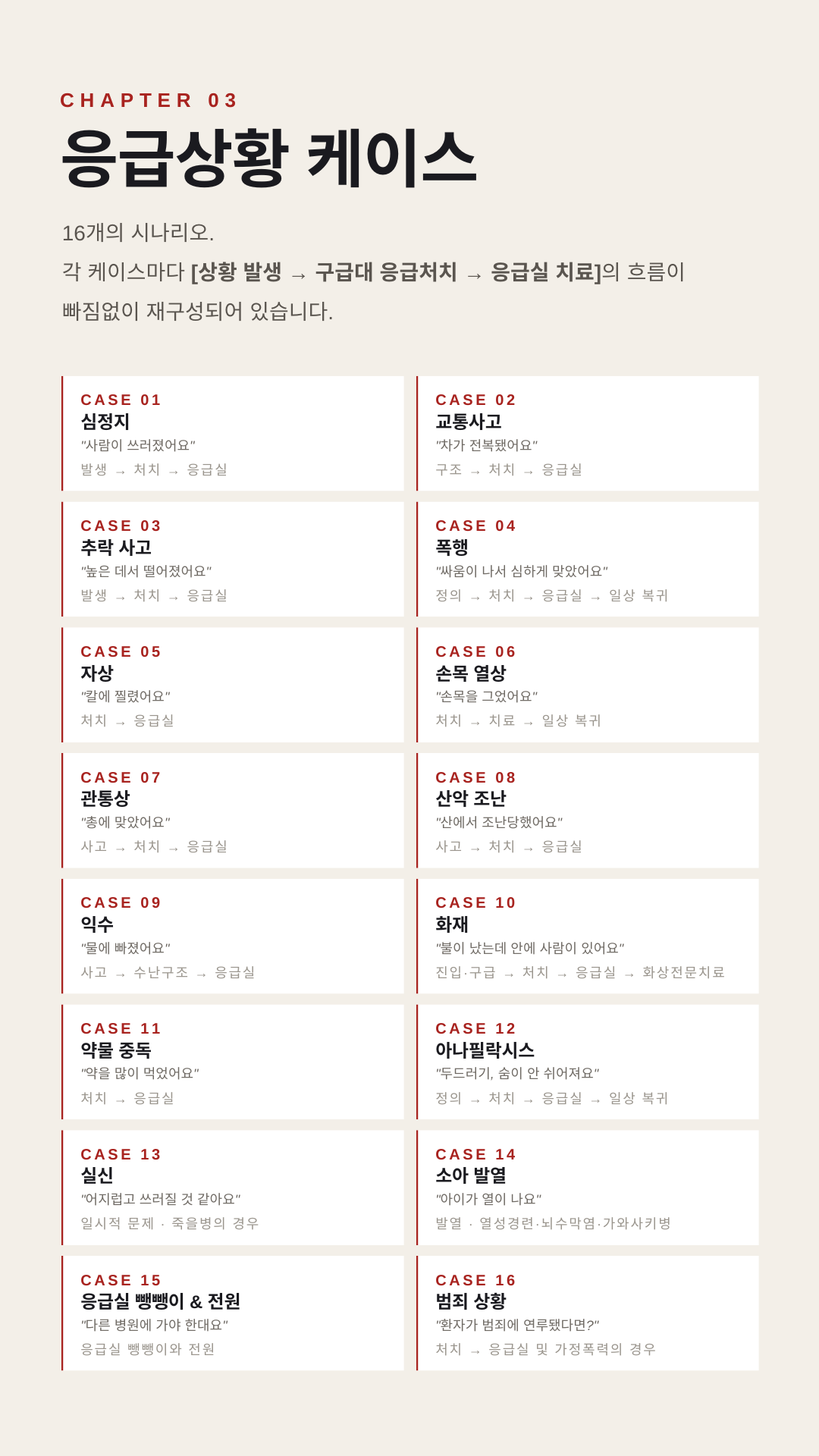 CHAPTER 03
응급상황 케이스

16개의 시나리오.
각 케이스마다 [상황 발생 → 구급대 응급처치 → 응급실 치료]의 흐름이 빠짐없이 재구성되어 있습니다.

CASE 01
심정지
"사람이 쓰러졌어요"
발생 → 처치 → 응급실

CASE 02
교통사고
"차가 전복됐어요"
구조 → 처치 → 응급실

CASE 03
추락 사고
"높은 데서 떨어졌어요"
발생 → 처치 → 응급실

CASE 04
폭행
"싸움이 나서 심하게 맞았어요"
정의 → 처치 → 응급실 → 일상 복귀

CASE 05
자상
"칼에 찔렸어요"
처치 → 응급실

CASE 06
손목 열상
"손목을 그었어요"
처치 → 치료 → 일상 복귀

CASE 07
관통상
"총에 맞았어요"
사고 → 처치 → 응급실

CASE 08
산악 조난
"산에서 조난당했어요"
사고 → 처치 → 응급실

CASE 09
익수
"물에 빠졌어요"
사고 → 수난구조 → 응급실

CASE 10
화재
"불이 났는데 안에 사람이 있어요"
진입·구급 → 처치 → 응급실 → 화상전문치료

CASE 11
약물 중독
"약을 많이 먹었어요"
처치 → 응급실

CASE 12
아나필락시스
"두드러기, 숨이 안 쉬어져요"
정의 → 처치 → 응급실 → 일상 복귀

CASE 13
실신
"어지럽고 쓰러질 것 같아요"
일시적 문제 · 죽을병의 경우

CASE 14
소아 발열
"아이가 열이 나요"
발열 · 열성경련·뇌수막염·가와사키병

CASE 15
응급실 뺑뺑이 & 전원
"다른 병원에 가야 한대요"
응급실 뺑뺑이와 전원

CASE 16
범죄 상황
"환자가 범죄에 연루됐다면?"
처치 → 응급실 및 가정폭력의 경우